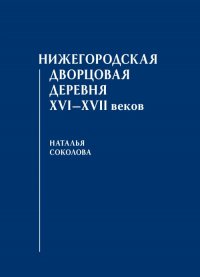 НИЖЕГОРОДСКАЯ ДВОРЦОВАЯ ДЕРЕВНЯ XVI–XVII веков

НАТАЛЬЯ СОКОЛОВА